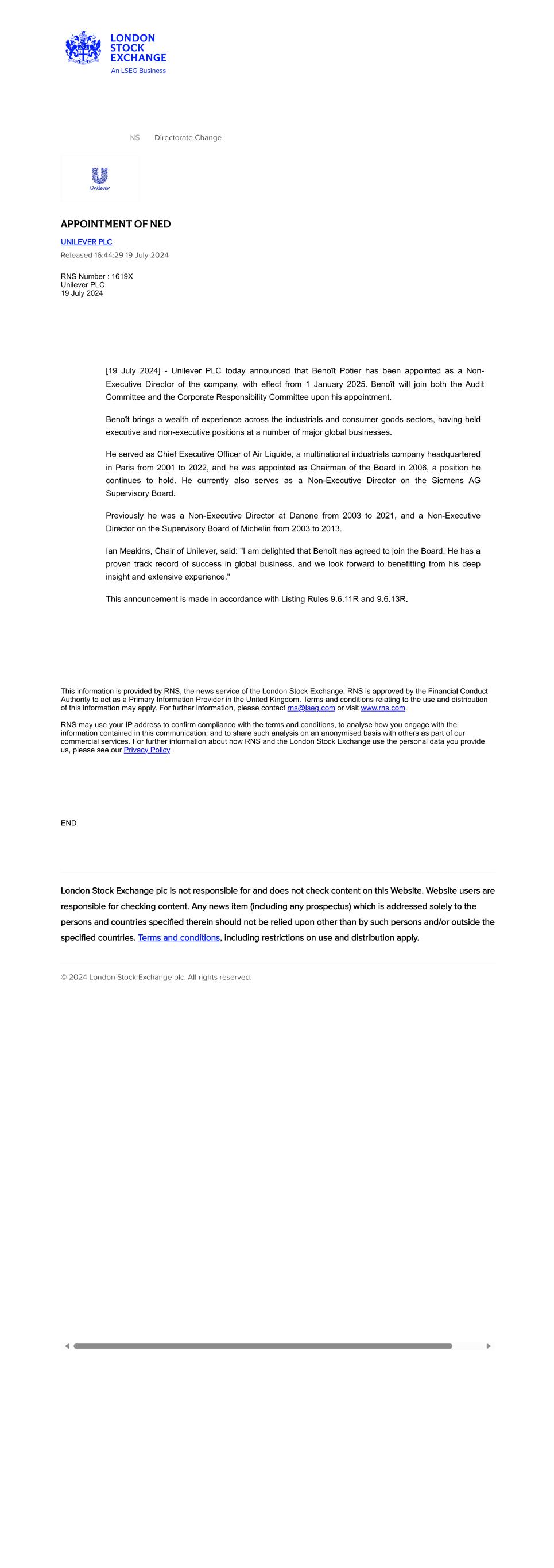 LONDON STOCK EXCHANGE
An LSEG Business

NS Directorate Change

Unilever

APPOINTMENT OF NED

UNILEVER PLC

Released 16:44:29 19 July 2024

RNS Number : 1619X
Unilever PLC
19 July 2024

[19 July 2024] - Unilever PLC today announced that Benoît Potier has been appointed as a Non-Executive Director of the company, with effect from 1 January 2025. Benoît will join both the Audit Committee and the Corporate Responsibility Committee upon his appointment.

Benoît brings a wealth of experience across the industrials and consumer goods sectors, having held executive and non-executive positions at a number of major global businesses.

He served as Chief Executive Officer of Air Liquide, a multinational industrials company headquartered in Paris from 2001 to 2022, and he was appointed as Chairman of the Board in 2006, a position he continues to hold. He currently also serves as a Non-Executive Director on the Siemens AG Supervisory Board.

Previously he was a Non-Executive Director at Danone from 2003 to 2021, and a Non-Executive Director on the Supervisory Board of Michelin from 2003 to 2013.

Ian Meakins, Chair of Unilever, said: "I am delighted that Benoît has agreed to join the Board. He has a proven track record of success in global business, and we look forward to benefitting from his deep insight and extensive experience."

This announcement is made in accordance with Listing Rules 9.6.11R and 9.6.13R.

This information is provided by RNS, the news service of the London Stock Exchange. RNS is approved by the Financial Conduct Authority to act as a Primary Information Provider in the United Kingdom. Terms and conditions relating to the use and distribution of this information may apply. For further information, please contact rns@lseg.com or visit www.rns.com.

RNS may use your IP address to confirm compliance with the terms and conditions, to analyse how you engage with the information contained in this communication, and to share such analysis on an anonymised basis with others as part of our commercial services. For further information about how RNS and the London Stock Exchange use the personal data you provide us, please see our Privacy Policy.

END

London Stock Exchange plc is not responsible for and does not check content on this Website. Website users are responsible for checking content. Any news item (including any prospectus) which is addressed solely to the persons and countries specified therein should not be relied upon other than by such persons and/or outside the specified countries. Terms and conditions, including restrictions on use and distribution apply.

© 2024 London Stock Exchange plc. All rights reserved.